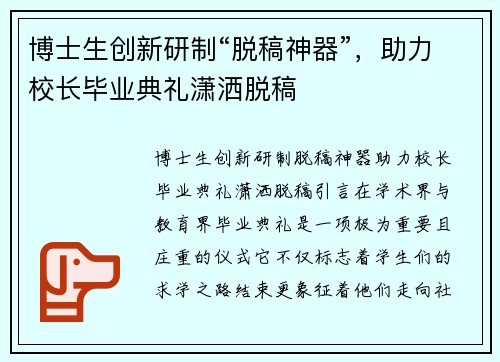 博士生创新研制“脱稿神器”，助力校长毕业典礼潇洒脱稿

博士生创新研制脱稿神器助力校长毕业典礼潇洒脱稿引言在学术界与教育界毕业典礼是一项极为重要且庄重的仪式它不仅标志着学生们的求学之路结束更象征着他们走向社